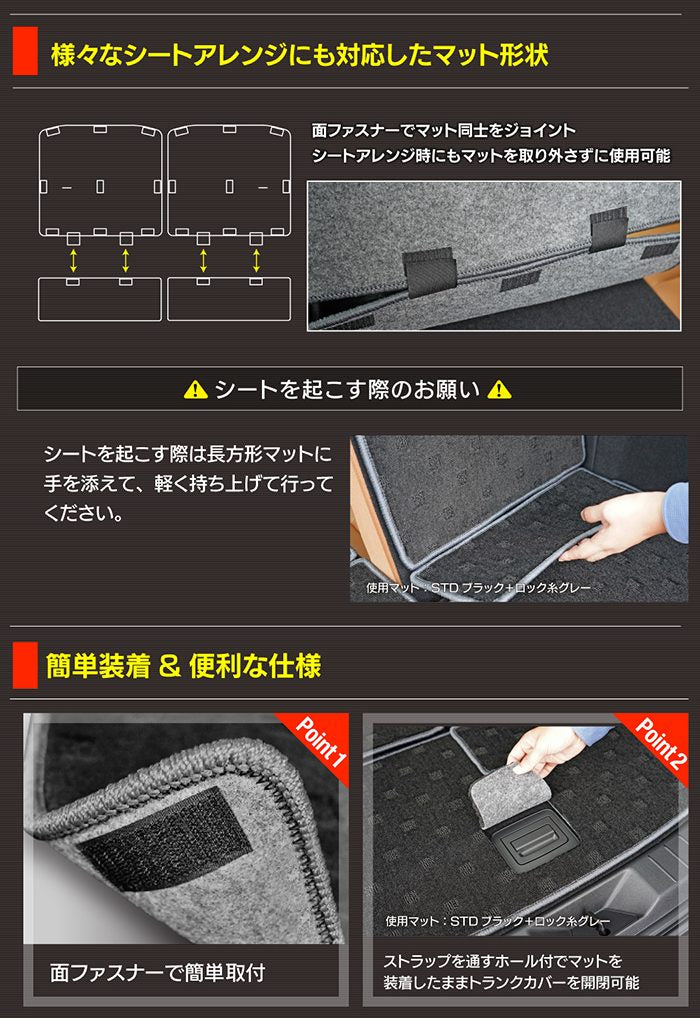 様々なシートアレンジにも対応したマット形状

面ファスナーでマット同士をジョイント
シートアレンジ時にもマットを取り外さずに使用可能

シートを起こす際のお願い

シートを起こす際は長方形マットに手を添えて、軽く持ち上げて行ってください。

使用マット：STD ブラック+ロック糸グレー

簡単装着 & 便利な仕様

Point 1

面ファスナーで簡単取付

Point 2

使用マット：STD ブラック+ロック糸グレー

ストラップを通すホール付でマットを装着したままトランクカバーを開閉可能